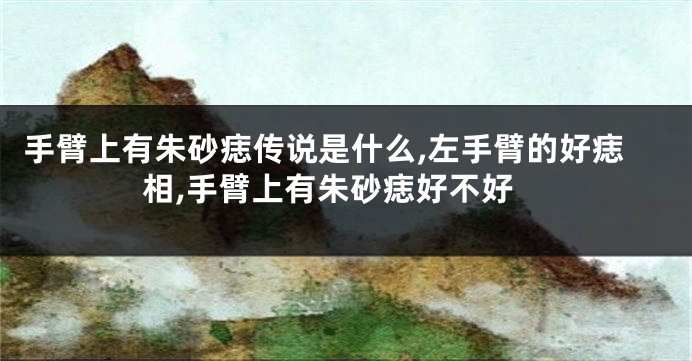 手臂上有朱砂痣传说是什么,左手臂的好痣相,手臂上有朱砂痣好不好